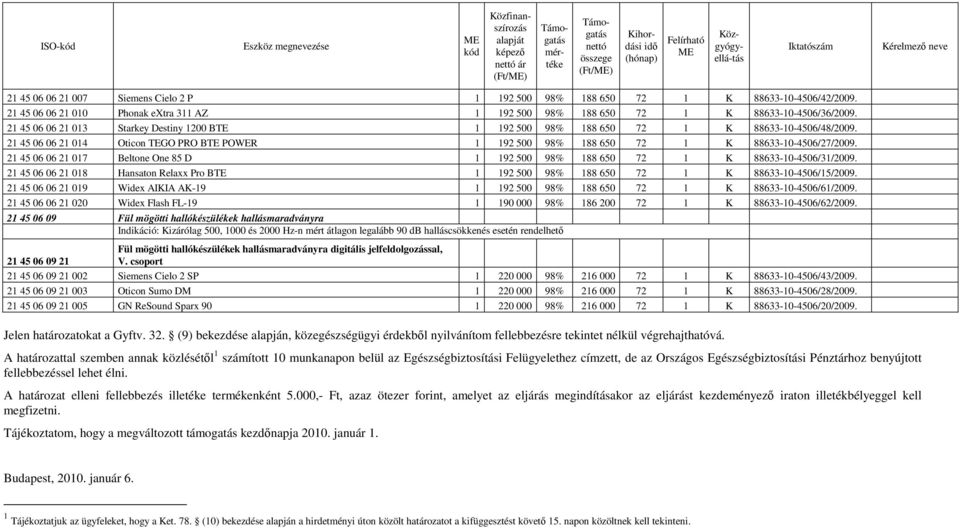 | ISO-kód | Eszköz megnevezése | ME kód | Közfinanszírozás alapját képező nettó ár (Ft/ME) | Támogatás mértéke | Támogatás nettó összege (Ft/ME) | Kihordási idő (hónap) | Felírható ME | Közgyógyellá-tás | Iktatószám | Kérelmező neve |
|---|---|---|---|---|---|---|---|---|---|---|
| 21 45 06 06 21 007 | Siemens Cielo 2 P | 1 | 192 500 | 98% | 188 650 | 72 | 1 | K | 88633-10-4506/42/2009. | |
| 21 45 06 06 21 010 | Phonak eXtra 311 AZ | 1 | 192 500 | 98% | 188 650 | 72 | 1 | K | 88633-10-4506/36/2009. | |
| 21 45 06 06 21 013 | Starkey Destiny 1200 BTE | 1 | 192 500 | 98% | 188 650 | 72 | 1 | K | 88633-10-4506/48/2009. | |
| 21 45 06 06 21 014 | Oticon TEGO PRO BTE POWER | 1 | 192 500 | 98% | 188 650 | 72 | 1 | K | 88633-10-4506/27/2009. | |
| 21 45 06 06 21 017 | Beltone One 85 D | 1 | 192 500 | 98% | 188 650 | 72 | 1 | K | 88633-10-4506/31/2009. | |
| 21 45 06 06 21 018 | Hansaton Relaxx Pro BTE | 1 | 192 500 | 98% | 188 650 | 72 | 1 | K | 88633-10-4506/15/2009. | |
| 21 45 06 06 21 019 | Widex AIKIA AK-19 | 1 | 192 500 | 98% | 188 650 | 72 | 1 | K | 88633-10-4506/61/2009. | |
| 21 45 06 06 21 020 | Widex Flash FL-19 | 1 | 190 000 | 98% | 186 200 | 72 | 1 | K | 88633-10-4506/62/2009. | |
| 21 45 06 09 | Fül mögötti hallókészülékek hallásmaradványra | | | | | | | | | |
| | Indikáció: Kizárólag 500, 1000 és 2000 Hz-n mért átlagon legalább 90 dB halláscsökkenés esetén rendelhető | | | | | | | | | |
| 21 45 06 09 21 | Fül mögötti hallókészülékek hallásmaradványra digitális jelfeldolgozással, V. csoport | | | | | | | | | |
| 21 45 06 09 21 002 | Siemens Cielo 2 SP | 1 | 220 000 | 98% | 216 000 | 72 | 1 | K | 88633-10-4506/43/2009. | |
| 21 45 06 09 21 003 | Oticon Sumo DM | 1 | 220 000 | 98% | 216 000 | 72 | 1 | K | 88633-10-4506/28/2009. | |
| 21 45 06 09 21 005 | GN ReSound Sparx 90 | 1 | 220 000 | 98% | 216 000 | 72 | 1 | K | 88633-10-4506/20/2009. | |

Jelen határozatokat a Gyftv. 32. § (9) bekezdése alapján, közegészségügyi érdekből nyilvánítom fellebbezésre tekintet nélkül végrehajthatóvá.

A határozattal szemben annak közlésétől$^1$ számított 10 munkanapon belül az Egészségbiztosítási Felügyelethez címzett, de az Országos Egészségbiztosítási Pénztárhoz benyújtott fellebbezéssel lehet élni.

A határozat elleni fellebbezés illetéke termékenként 5.000,- Ft, azaz ötezer forint, amelyet az eljárás megindításakor az eljárást kezdeményező iraton illetékbélyeggel kell megfizetni.

Tájékoztatom, hogy a megváltozott támogatás kezdőnapja 2010. január 1.

Budapest, 2010. január 6.

$^1$ Tájékoztatjuk az ügyfeleket, hogy a Ket. 78. § (10) bekezdése alapján a hirdetményi úton közölt határozatot a kifüggesztést követő 15. napon közöltnek kell tekinteni.